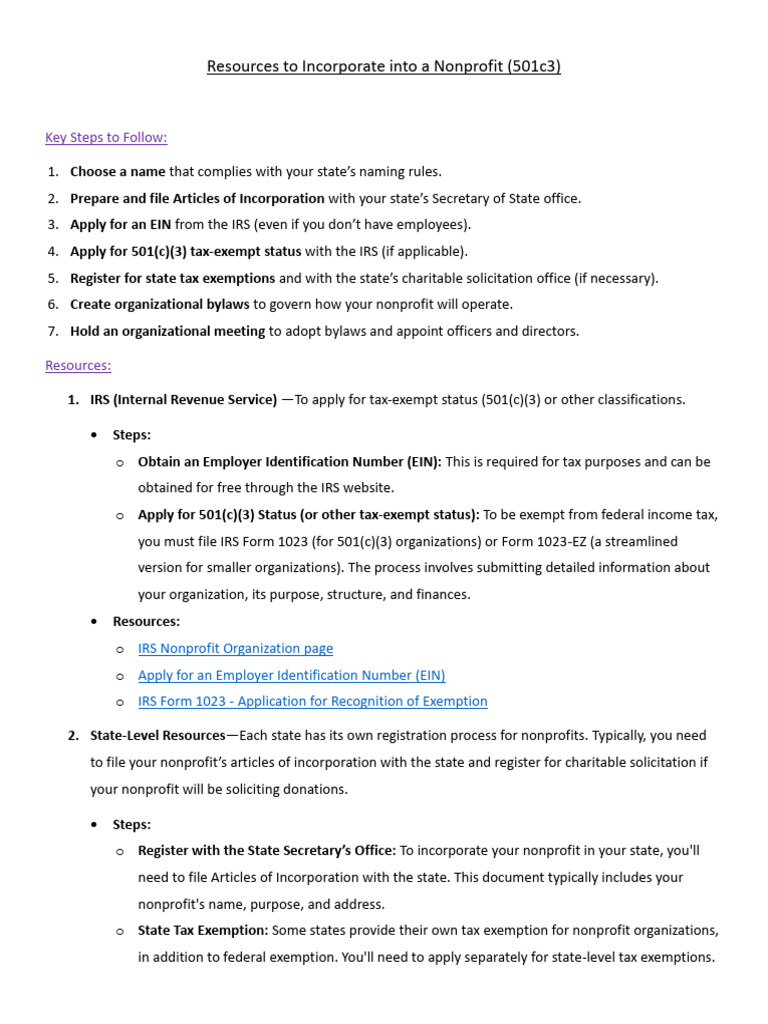 Resources to Incorporate into a Nonprofit (501c3)

Key Steps to Follow:

1. Choose a name that complies with your state's naming rules.
2. Prepare and file Articles of Incorporation with your state's Secretary of State office.
3. Apply for an EIN from the IRS (even if you don't have employees).
4. Apply for 501(c)(3) tax-exempt status with the IRS (if applicable).
5. Register for state tax exemptions and with the state's charitable solicitation office (if necessary).
6. Create organizational bylaws to govern how your nonprofit will operate.
7. Hold an organizational meeting to adopt bylaws and appoint officers and directors.

Resources:

1. IRS (Internal Revenue Service) —To apply for tax-exempt status (501(c)(3) or other classifications.

• Steps:
o Obtain an Employer Identification Number (EIN): This is required for tax purposes and can be obtained for free through the IRS website.
o Apply for 501(c)(3) Status (or other tax-exempt status): To be exempt from federal income tax, you must file IRS Form 1023 (for 501(c)(3) organizations) or Form 1023-EZ (a streamlined version for smaller organizations). The process involves submitting detailed information about your organization, its purpose, structure, and finances.
• Resources:
o IRS Nonprofit Organization page
o Apply for an Employer Identification Number (EIN)
o IRS Form 1023 - Application for Recognition of Exemption

2. State-Level Resources—Each state has its own registration process for nonprofits. Typically, you need to file your nonprofit's articles of incorporation with the state and register for charitable solicitation if your nonprofit will be soliciting donations.

• Steps:
o Register with the State Secretary's Office: To incorporate your nonprofit in your state, you'll need to file Articles of Incorporation with the state. This document typically includes your nonprofit's name, purpose, and address.
o State Tax Exemption: Some states provide their own tax exemption for nonprofit organizations, in addition to federal exemption. You'll need to apply separately for state-level tax exemptions.